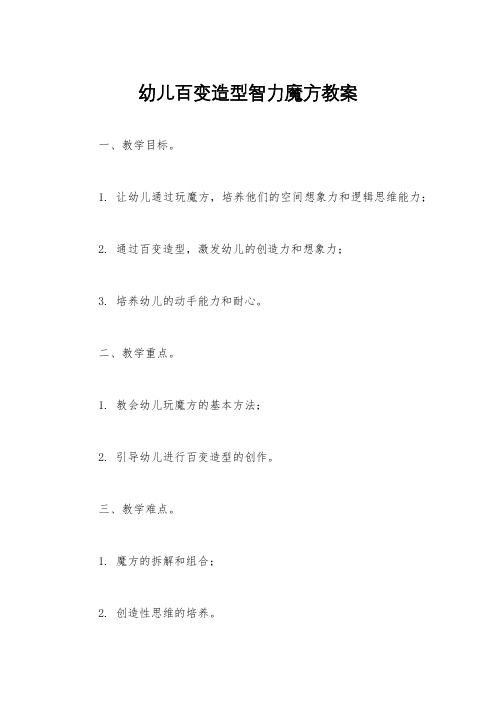 幼儿百变造型智力魔方教案

一、教学目标。

1. 让幼儿通过玩魔方，培养他们的空间想象力和逻辑思维能力；

2. 通过百变造型，激发幼儿的创造力和想象力；

3. 培养幼儿的动手能力和耐心。

二、教学重点。

1. 教会幼儿玩魔方的基本方法；

2. 引导幼儿进行百变造型的创作。

三、教学难点。

1. 魔方的拆解和组合；

2. 创造性思维的培养。